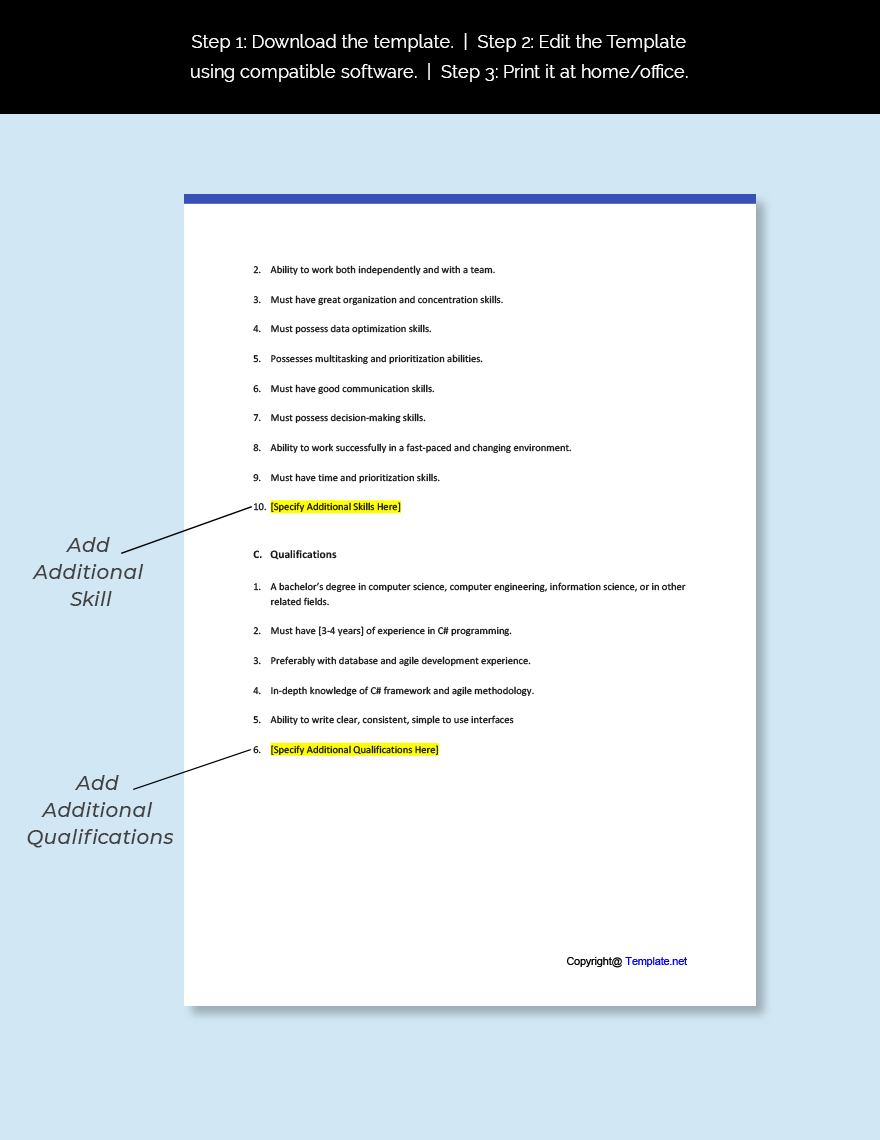 Step 1: Download the template. | Step 2: Edit the Template using compatible software. | Step 3: Print it at home/office.

2. Ability to work both independently and with a team.

3. Must have great organization and concentration skills.

4. Must possess data optimization skills.

5. Possesses multitasking and prioritization abilities.

6. Must have good communication skills.

7. Must possess decision-making skills.

8. Ability to work successfully in a fast-paced and changing environment.

9. Must have time and prioritization skills.

10. [Specify Additional Skills Here]

Add Additional Skill

C. Qualifications

1. A bachelor's degree in computer science, computer engineering, information science, or in other related fields.

2. Must have [3-4 years] of experience in C# programming.

3. Preferably with database and agile development experience.

4. In-depth knowledge of C# framework and agile methodology.

5. Ability to write clear, consistent, simple to use interfaces

6. [Specify Additional Qualifications Here]

Add Additional Qualifications

Copyright@ Template.net